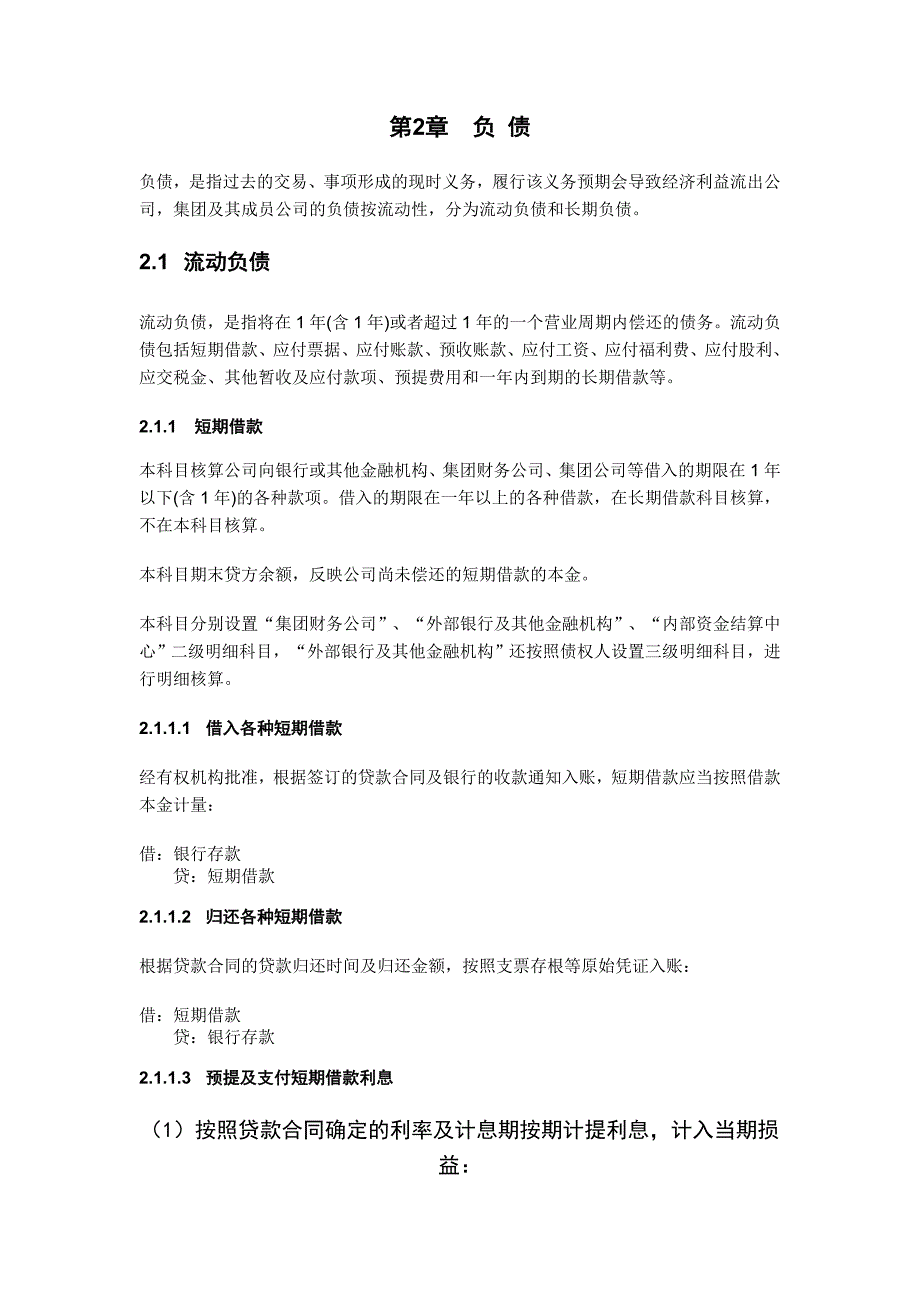 第2章 负 债

负债，是指过去的交易、事项形成的现时义务，履行该义务预期会导致经济利益流出公司，集团及其成员公司的负债按流动性，分为流动负债和长期负债。

2.1 流动负债

流动负债，是指将在 1 年(含 1 年)或者超过 1 年的一个营业周期内偿还的债务。流动负债包括短期借款、应付票据、应付账款、预收账款、应付工资、应付福利费、应付股利、应交税金、其他暂收及应付款项、预提费用和一年内到期的长期借款等。

2.1.1 短期借款

本科目核算公司向银行或其他金融机构、集团财务公司、集团公司等借入的期限在 1 年以下(含 1 年)的各种款项。借入的期限在一年以上的各种借款，在长期借款科目核算，不在本科目核算。

本科目期末贷方余额，反映公司尚未偿还的短期借款的本金。

本科目分别设置“集团财务公司”、“外部银行及其他金融机构”、“内部资金结算中心”二级明细科目，“外部银行及其他金融机构”还按照债权人设置三级明细科目，进行明细核算。

2.1.1.1 借入各种短期借款

经有权机构批准，根据签订的贷款合同及银行的收款通知入账，短期借款应当按照借款本金计量：

借：银行存款
贷：短期借款

2.1.1.2 归还各种短期借款

根据贷款合同的贷款归还时间及归还金额，按照支票存根等原始凭证入账：

借：短期借款
贷：银行存款

2.1.1.3 预提及支付短期借款利息

（1）按照贷款合同确定的利率及计息期按期计提利息，计入当期损益：